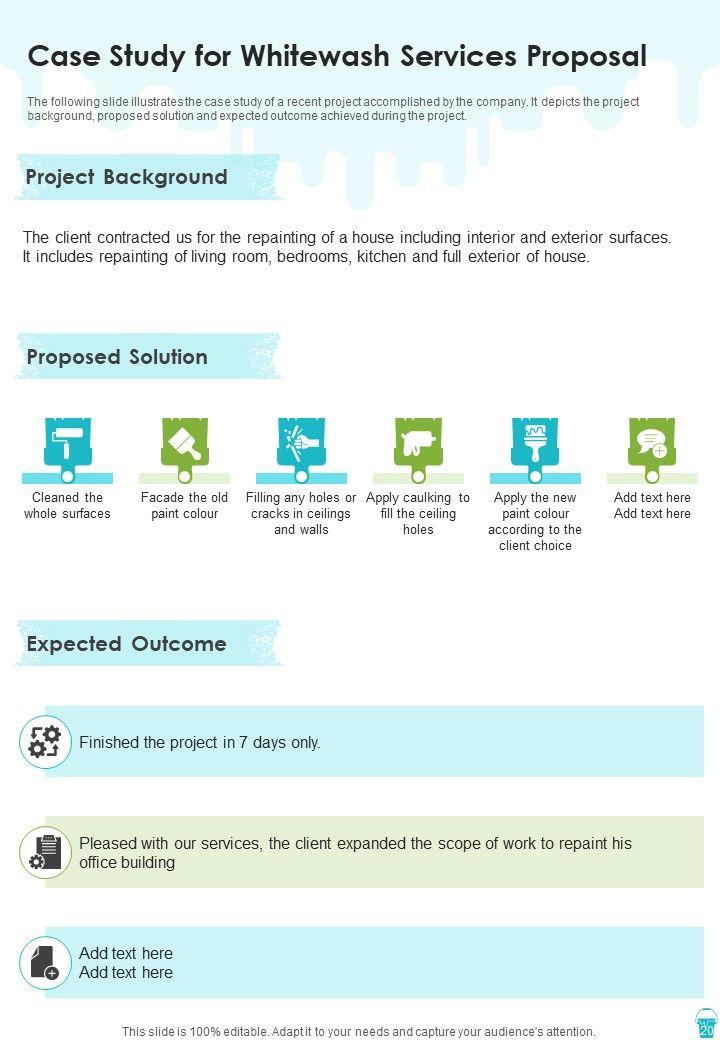 Case Study for Whitewash Services Proposal

The following slide illustrates the case study of a recent project accomplished by the company. It depicts the project background, proposed solution and expected outcome achieved during the project.

Project Background

The client contracted us for the repainting of a house including interior and exterior surfaces. It includes repainting of living room, bedrooms, kitchen and full exterior of house.

Proposed Solution

Cleaned the whole surfaces

Facade the old paint colour

Filling any holes or cracks in ceilings and walls

Apply caulking to fill the ceiling holes

Apply the new paint colour according to the client choice

Add text here
Add text here

Expected Outcome

Finished the project in 7 days only.

Pleased with our services, the client expanded the scope of work to repaint his office building

Add text here
Add text here

This slide is 100% editable. Adapt it to your needs and capture your audience's attention.

20